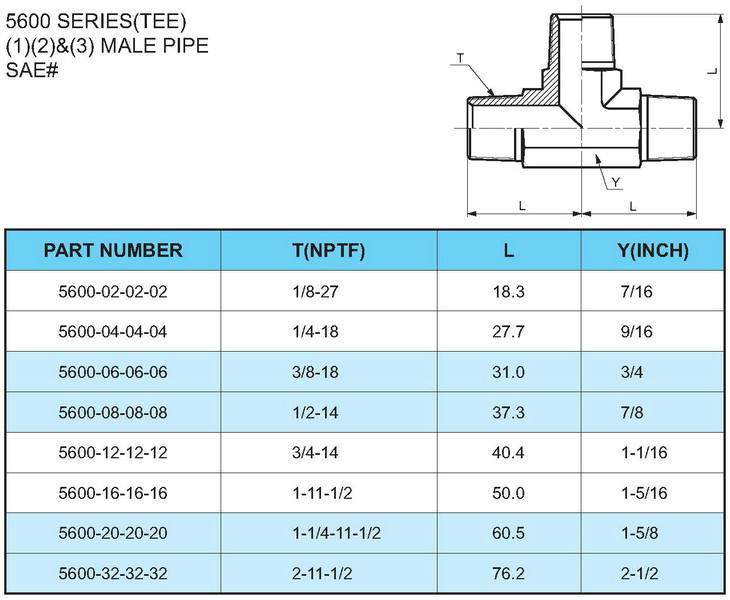 5600 SERIES(TEE)
(1)(2)&(3) MALE PIPE
SAE#

T
L
Y
L
L

| PART NUMBER | T(NPTF) | L | Y(INCH) |
|---|---|---|---|
| 5600-02-02-02 | 1/8-27 | 18.3 | 7/16 |
| 5600-04-04-04 | 1/4-18 | 27.7 | 9/16 |
| 5600-06-06-06 | 3/8-18 | 31.0 | 3/4 |
| 5600-08-08-08 | 1/2-14 | 37.3 | 7/8 |
| 5600-12-12-12 | 3/4-14 | 40.4 | 1-1/16 |
| 5600-16-16-16 | 1-11-1/2 | 50.0 | 1-5/16 |
| 5600-20-20-20 | 1-1/4-11-1/2 | 60.5 | 1-5/8 |
| 5600-32-32-32 | 2-11-1/2 | 76.2 | 2-1/2 |